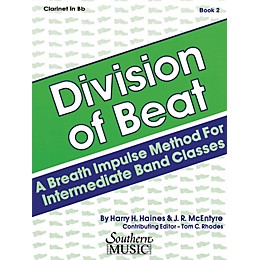 Clarinet in Bb

Book 2

Division of Beat

A Breath Impulse Method For Intermediate Band Classes

By Harry H. Haines & J. R. McEntyre
Contributing Editor - Tom C. Rhodes

Southern MUSIC